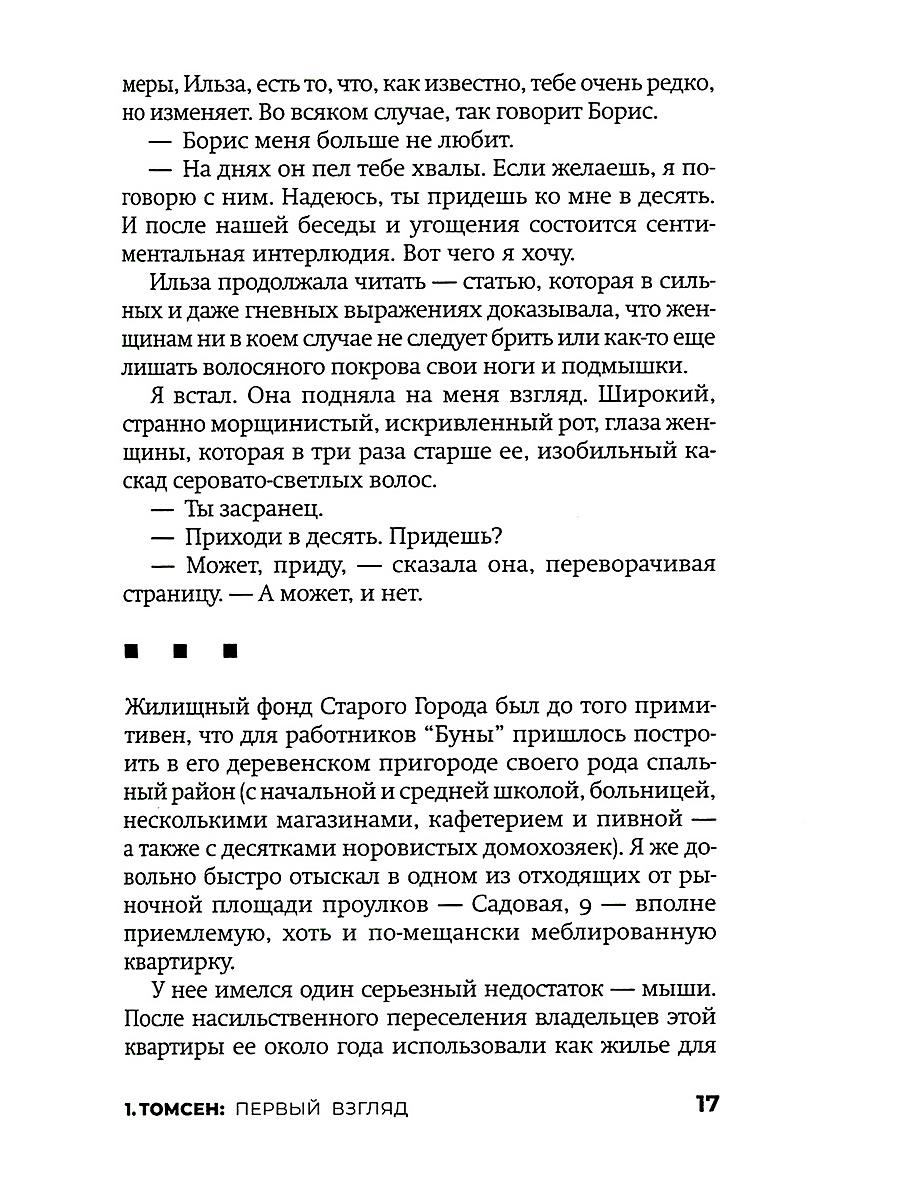 меры, Ильза, есть то, что, как известно, тебе очень редко, но изменяет. Во всяком случае, так говорит Борис.

— Борис меня больше не любит.

— На днях он пел тебе хвалы. Если желаешь, я поговорю с ним. Надеюсь, ты придешь ко мне в десять. И после нашей беседы и угощения состоится сентиментальная интерлюдия. Вот чего я хочу.

Ильза продолжала читать — статью, которая в сильных и даже гневных выражениях доказывала, что женщинам ни в коем случае не следует брить или как-то еще лишать волосяного покрова свои ноги и подмышки.

Я встал. Она подняла на меня взгляд. Широкий, странно морщинистый, искривленный рот, глаза женщины, которая в три раза старше ее, изобильный каскад серовато-светлых волос.

— Ты засранец.

— Приходи в десять. Придешь?

— Может, приду, — сказала она, переворачивая страницу. — А может, и нет.

■ ■ ■

Жилищный фонд Старого Города был до того примитивен, что для работников "Буны" пришлось построить в его деревенском пригороде своего рода спальный район (с начальной и средней школой, больницей, несколькими магазинами, кафетерием и пивной — а также с десятками норовистых домохозяек). Я же довольно быстро отыскал в одном из отходящих от рыночной площади проулков — Садовая, 9 — вполне приемлемую, хоть и по-мещански меблированную квартирку.

У нее имелся один серьезный недостаток — мыши. После насильственного переселения владельцев этой квартиры ее около года использовали как жилье для

1. ТОМСЕН: ПЕРВЫЙ ВЗГЛЯД 17